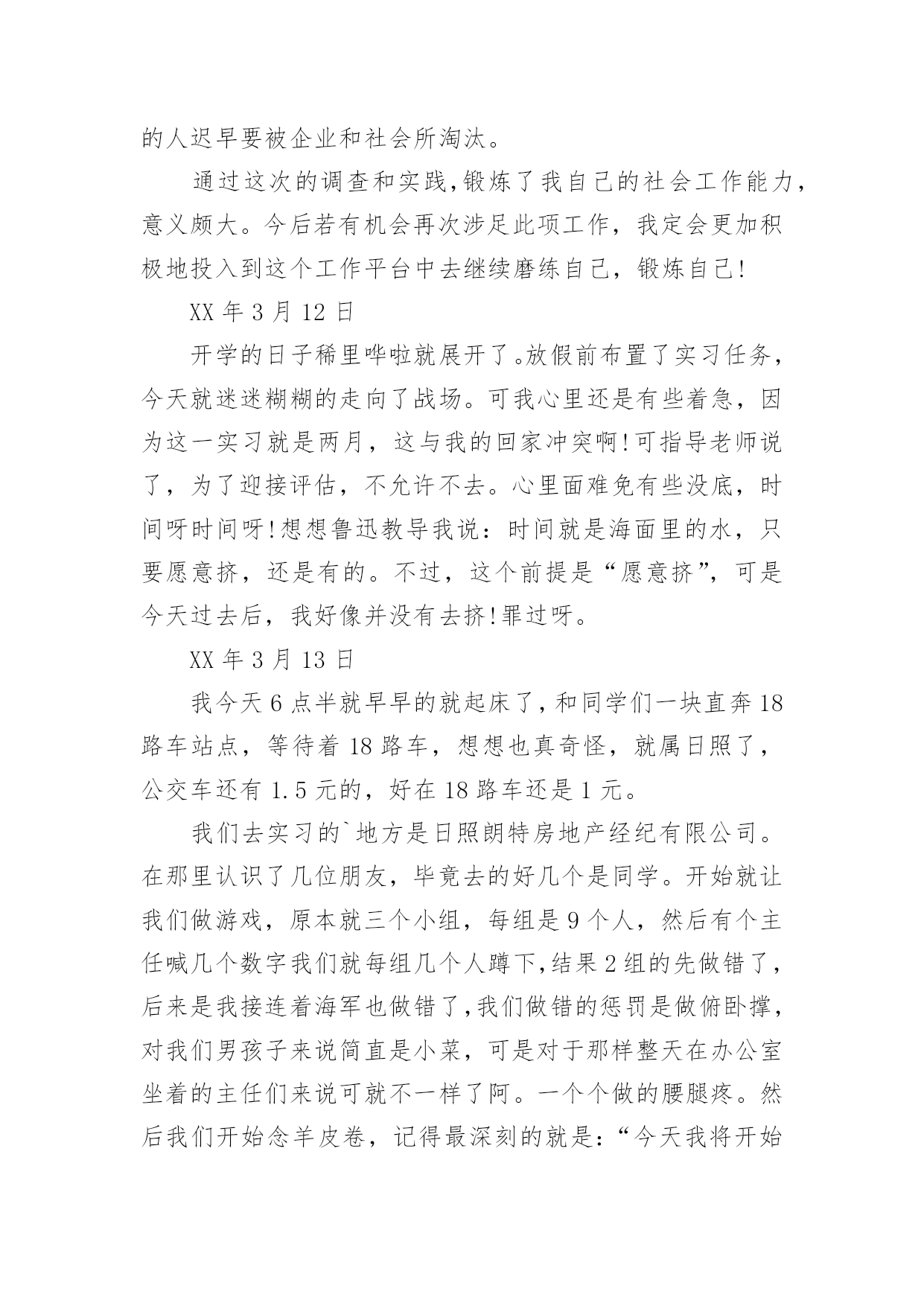 的人迟早要被企业和社会所淘汰。

通过这次的调查和实践,锻炼了我自己的社会工作能力,意义颇大。今后若有机会再次涉足此项工作，我定会更加积极地投入到这个工作平台中去继续磨练自己，锻炼自己!

XX 年 3 月 12 日

开学的日子稀里哗啦就展开了。放假前布置了实习任务，今天就迷迷糊糊的走向了战场。可我心里还是有些着急，因为这一实习就是两月，这与我的回家冲突啊!可指导老师说了，为了迎接评估，不允许不去。心里面难免有些没底，时间呀时间呀!想想鲁迅教导我说：时间就是海面里的水，只要愿意挤，还是有的。不过，这个前提是“愿意挤”，可是今天过去后，我好像并没有去挤!罪过呀。

XX 年 3 月 13 日

我今天 6 点半就早早的就起床了，和同学们一块直奔 18 路车站点，等待着 18 路车，想想也真奇怪，就属日照了，公交车还有 1.5 元的，好在 18 路车还是 1 元。

我们去实习的`地方是日照朗特房地产经纪有限公司。在那里认识了几位朋友，毕竟去的好几个是同学。开始就让我们做游戏，原本就三个小组，每组是 9 个人，然后有个主任喊几个数字我们就每组几个人蹲下,结果 2 组的先做错了，后来是我接连着海军也做错了,我们做错的惩罚是做俯卧撑，对我们男孩子来说简直是小菜，可是对于那样整天在办公室坐着的主任们来说可就不一样了阿。一个个做的腰腿疼。然后我们开始念羊皮卷，记得最深刻的就是：“今天我将开始